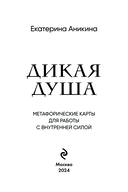 Екатерина Аникина

ДИКАЯ ДУША

МЕТАФОРИЧЕСКИЕ КАРТЫ ДЛЯ РАБОТЫ С ВНУТРЕННЕЙ СИЛОЙ

Москва
2024